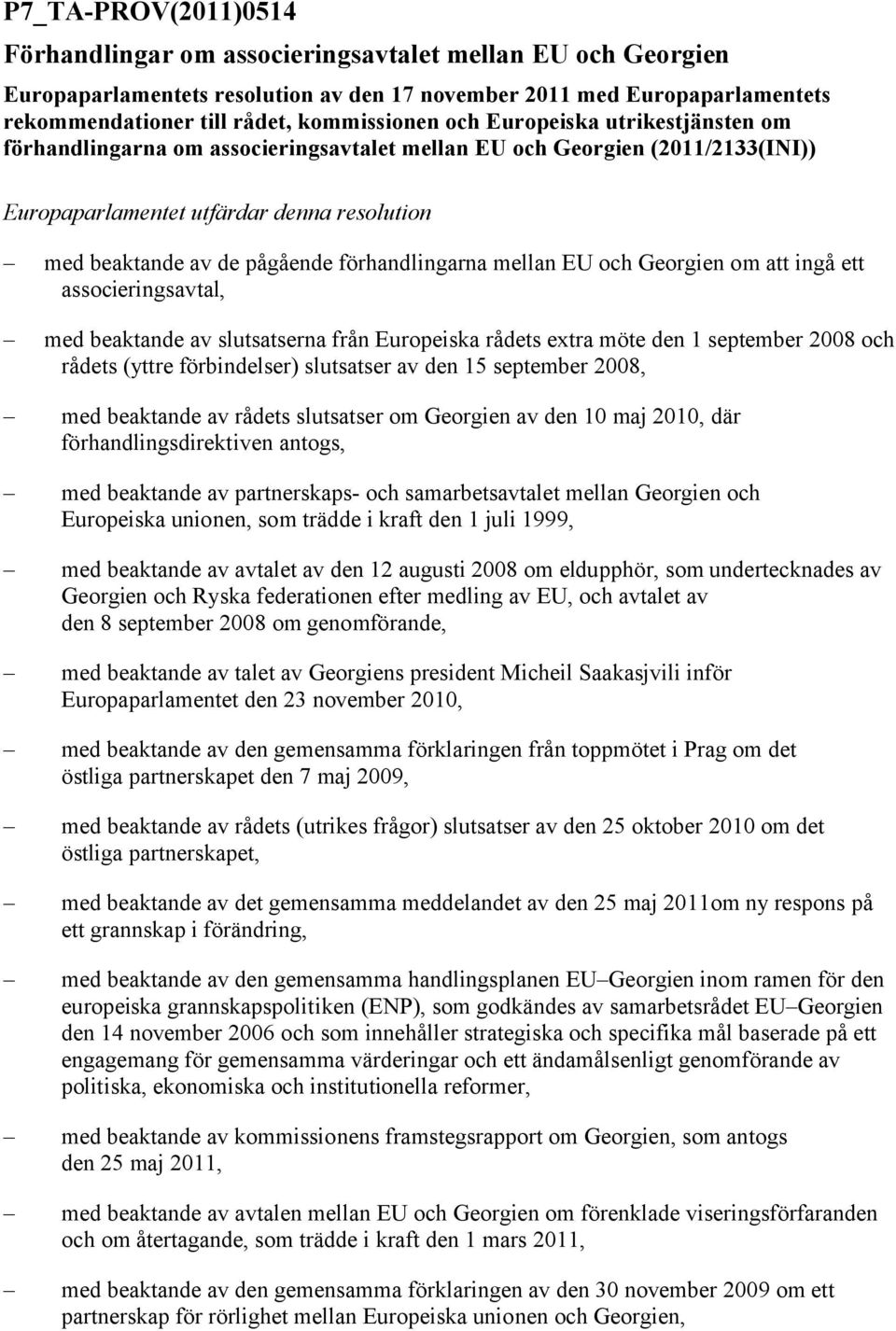 P7_TA-PROV(2011)0514

Förhandlingar om associeringsavtalet mellan EU och Georgien

Europaparlamentets resolution av den 17 november 2011 med Europaparlamentets rekommendationer till rådet, kommissionen och Europeiska utrikestjänsten om förhandlingarna om associeringsavtalet mellan EU och Georgien (2011/2133(INI))

Europaparlamentet utfärdar denna resolution

– med beaktande av de pågående förhandlingarna mellan EU och Georgien om att ingå ett associeringsavtal,

– med beaktande av slutsatserna från Europeiska rådets extra möte den 1 september 2008 och rådets (yttre förbindelser) slutsatser av den 15 september 2008,

– med beaktande av rådets slutsatser om Georgien av den 10 maj 2010, där förhandlingsdirektiven antogs,

– med beaktande av partnerskaps- och samarbetsavtalet mellan Georgien och Europeiska unionen, som trädde i kraft den 1 juli 1999,

– med beaktande av avtalet av den 12 augusti 2008 om eldupphör, som undertecknades av Georgien och Ryska federationen efter medling av EU, och avtalet av den 8 september 2008 om genomförande,

– med beaktande av talet av Georgiens president Micheil Saakasjvili inför Europaparlamentet den 23 november 2010,

– med beaktande av den gemensamma förklaringen från toppmötet i Prag om det östliga partnerskapet den 7 maj 2009,

– med beaktande av rådets (utrikes frågor) slutsatser av den 25 oktober 2010 om det östliga partnerskapet,

– med beaktande av det gemensamma meddelandet av den 25 maj 2011om ny respons på ett grannskap i förändring,

– med beaktande av den gemensamma handlingsplanen EU–Georgien inom ramen för den europeiska grannskapspolitiken (ENP), som godkändes av samarbetsrådet EU–Georgien den 14 november 2006 och som innehåller strategiska och specifika mål baserade på ett engagemang för gemensamma värderingar och ett ändamålsenligt genomförande av politiska, ekonomiska och institutionella reformer,

– med beaktande av kommissionens framstegsrapport om Georgien, som antogs den 25 maj 2011,

– med beaktande av avtalen mellan EU och Georgien om förenklade viseringsförfaranden och om återtagande, som trädde i kraft den 1 mars 2011,

– med beaktande av den gemensamma förklaringen av den 30 november 2009 om ett partnerskap för rörlighet mellan Europeiska unionen och Georgien,